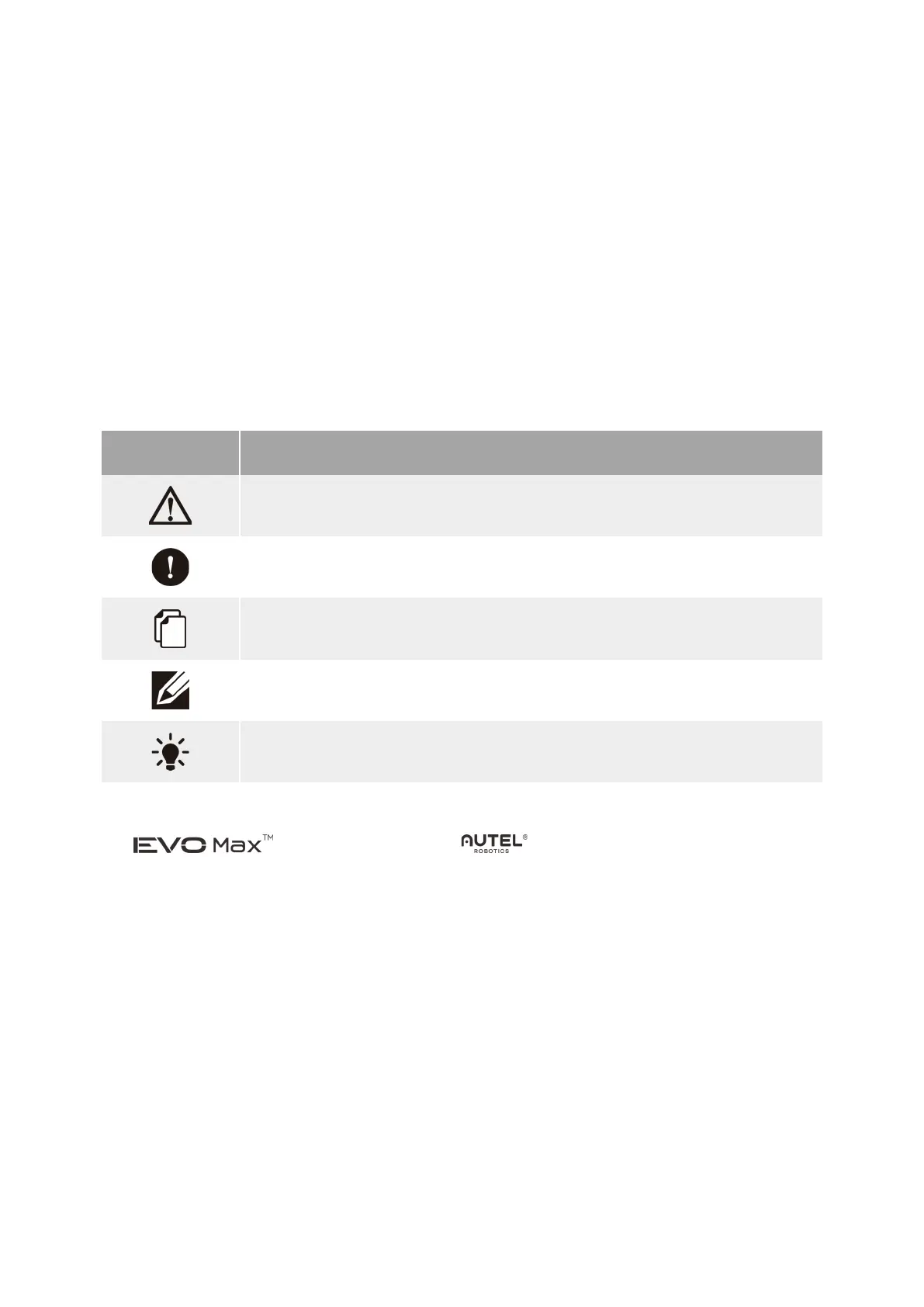 EVO Max™

AUTEL®
ROBOTICS